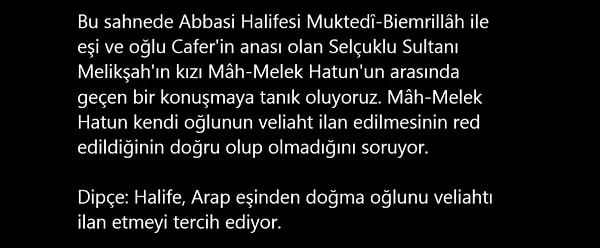 Bu sahnede Abbasi Halifesi Muktedî-Biemrillâh ile eşi ve oğlu Cafer'in anası olan Selçuklu Sultanı Melikşah'ın kızı Mâh-Melek Hatun'un arasında geçen bir konuşmaya tanık oluyoruz. Mâh-Melek Hatun kendi oğlunun veliaht ilan edilmesinin red edildiğinin doğru olup olmadığını soruyor.

Dipçe: Halife, Arap eşinden doğma oğlunu veliahtı ilan etmeyi tercih ediyor.